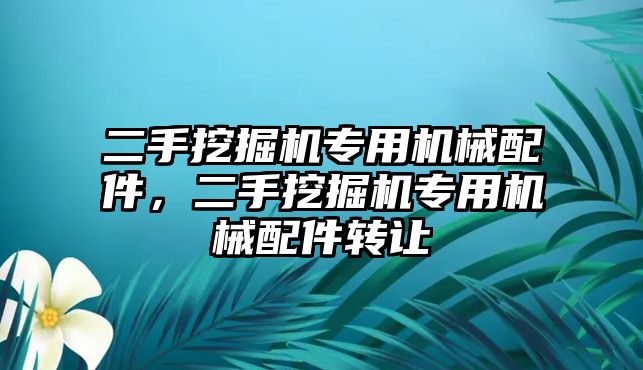 二手挖掘机专用机械配件，二手挖掘机专用机械配件转让